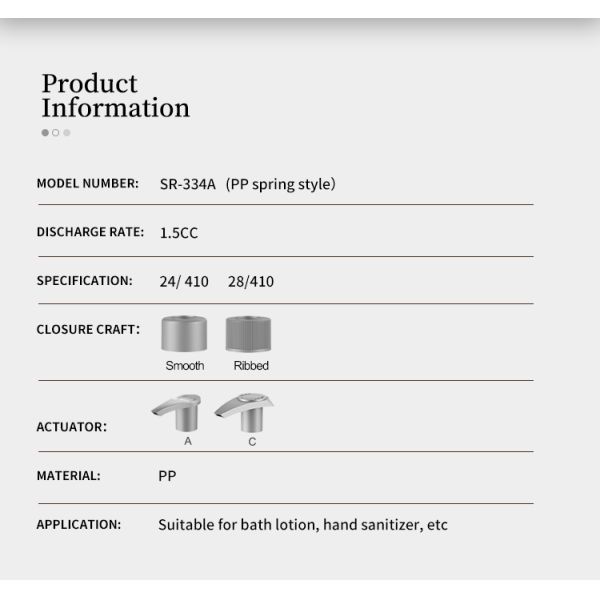 Product Information

MODEL NUMBER: SR-334A (PP spring style)

DISCHARGE RATE: 1.5CC

SPECIFICATION: 24/ 410 28/410

CLOSURE CRAFT:
Smooth
Ribbed

ACTUATOR:
A
C

MATERIAL: PP

APPLICATION: Suitable for bath lotion, hand sanitizer, etc